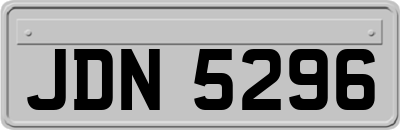 JDN 5296